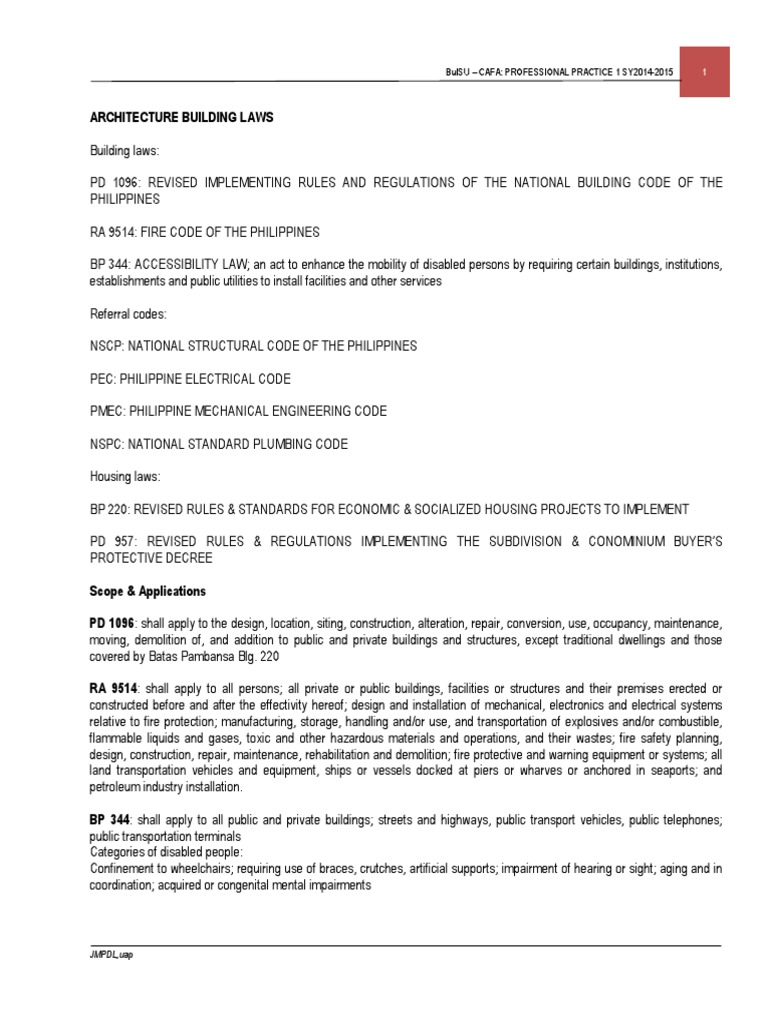 BulSU – CAFA: PROFESSIONAL PRACTICE 1 SY2014-2015

1

ARCHITECTURE BUILDING LAWS

Building laws:

PD 1096: REVISED IMPLEMENTING RULES AND REGULATIONS OF THE NATIONAL BUILDING CODE OF THE PHILIPPINES

RA 9514: FIRE CODE OF THE PHILIPPINES

BP 344: ACCESSIBILITY LAW; an act to enhance the mobility of disabled persons by requiring certain buildings, institutions, establishments and public utilities to install facilities and other services

Referral codes:

NSCP: NATIONAL STRUCTURAL CODE OF THE PHILIPPINES

PEC: PHILIPPINE ELECTRICAL CODE

PMEC: PHILIPPINE MECHANICAL ENGINEERING CODE

NSPC: NATIONAL STANDARD PLUMBING CODE

Housing laws:

BP 220: REVISED RULES & STANDARDS FOR ECONOMIC & SOCIALIZED HOUSING PROJECTS TO IMPLEMENT

PD 957: REVISED RULES & REGULATIONS IMPLEMENTING THE SUBDIVISION & CONOMINIUM BUYER'S PROTECTIVE DECREE

Scope & Applications

PD 1096: shall apply to the design, location, siting, construction, alteration, repair, conversion, use, occupancy, maintenance, moving, demolition of, and addition to public and private buildings and structures, except traditional dwellings and those covered by Batas Pambansa Blg. 220

RA 9514: shall apply to all persons; all private or public buildings, facilities or structures and their premises erected or constructed before and after the effectivity hereof; design and installation of mechanical, electronics and electrical systems relative to fire protection; manufacturing, storage, handling and/or use, and transportation of explosives and/or combustible, flammable liquids and gases, toxic and other hazardous materials and operations, and their wastes; fire safety planning, design, construction, repair, maintenance, rehabilitation and demolition; fire protective and warning equipment or systems; all land transportation vehicles and equipment, ships or vessels docked at piers or wharves or anchored in seaports; and petroleum industry installation.

BP 344: shall apply to all public and private buildings; streets and highways, public transport vehicles, public telephones; public transportation terminals
Categories of disabled people:
Confinement to wheelchairs; requiring use of braces, crutches, artificial supports; impairment of hearing or sight; aging and in coordination; acquired or congenital mental impairments

JMPDL,uap